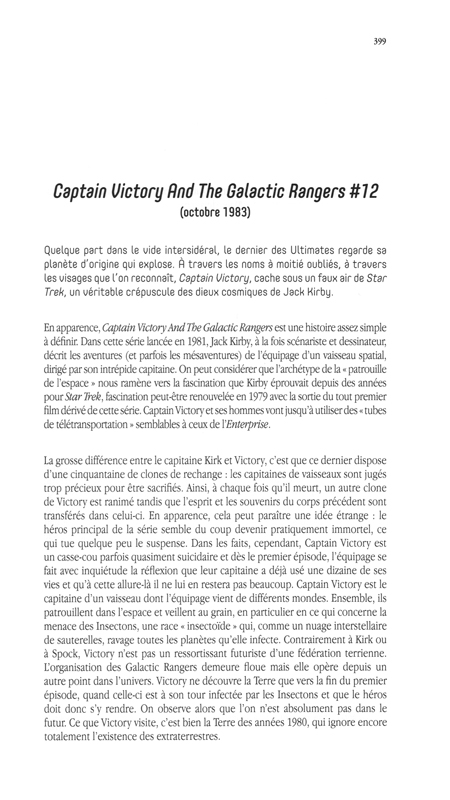 399

Captain Victory And The Galactic Rangers #12
(octobre 1983)

Quelque part dans le vide intersidéral, le dernier des Ultimates regarde sa planète d'origine qui explose. À travers les noms à moitié oubliés, à travers les visages que l'on reconnaît, Captain Victory, cache sous un faux air de Star Trek, un véritable crépuscule des dieux cosmiques de Jack Kirby.

En apparence, Captain Victory And The Galactic Rangers est une histoire assez simple à définir. Dans cette série lancée en 1981, Jack Kirby, à la fois scénariste et dessinateur, décrit les aventures (et parfois les mésaventures) de l'équipage d'un vaisseau spatial, dirigé par son intrépide capitaine. On peut considérer que l'archétype de la « patrouille de l'espace » nous ramène vers la fascination que Kirby éprouvait depuis des années pour Star Trek, fascination peut-être renouvelée en 1979 avec la sortie du tout premier film dérivé de cette série. Captain Victory et ses hommes vont jusqu'à utiliser des « tubes de télétransportation » semblables à ceux de l'Enterprise.

La grosse différence entre le capitaine Kirk et Victory, c'est que ce dernier dispose d'une cinquantaine de clones de rechange : les capitaines de vaisseaux sont jugés trop précieux pour être sacrifiés. Ainsi, à chaque fois qu'il meurt, un autre clone de Victory est ranimé tandis que l'esprit et les souvenirs du corps précédent sont transférés dans celui-ci. En apparence, cela peut paraître une idée étrange : le héros principal de la série semble du coup devenir pratiquement immortel, ce qui tue quelque peu le suspense. Dans les faits, cependant, Captain Victory est un casse-cou parfois quasiment suicidaire et dès le premier épisode, l'équipage se fait avec inquiétude la réflexion que leur capitaine a déjà usé une dizaine de ses vies et qu'à cette allure-là il ne lui en restera pas beaucoup. Captain Victory est le capitaine d'un vaisseau dont l'équipage vient de différents mondes. Ensemble, ils patrouillent dans l'espace et veillent au grain, en particulier en ce qui concerne la menace des Insectons, une race « insectoïde » qui, comme un nuage interstellaire de sauterelles, ravage toutes les planètes qu'elle infecte. Contrairement à Kirk ou à Spock, Victory n'est pas un ressortissant futuriste d'une fédération terrienne. L'organisation des Galactic Rangers demeure floue mais elle opère depuis un autre point dans l'univers. Victory ne découvre la Terre que vers la fin du premier épisode, quand celle-ci est à son tour infectée par les Insectons et que le héros doit donc s'y rendre. On observe alors que l'on n'est absolument pas dans le futur. Ce que Victory visite, c'est bien la Terre des années 1980, qui ignore encore totalement l'existence des extraterrestres.